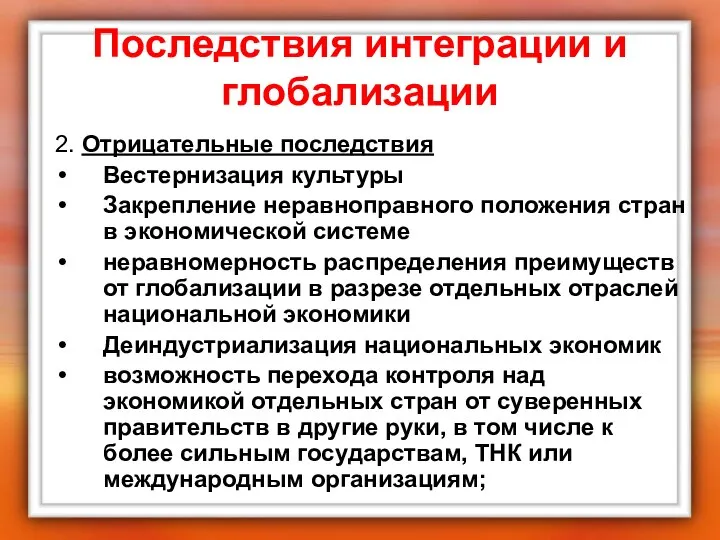 Последствия интеграции и глобализации

2. Отрицательные последствия
• Вестернизация культуры
• Закрепление неравноправного положения стран в экономической системе
• неравномерность распределения преимуществ от глобализации в разрезе отдельных отраслей национальной экономики
• Деиндустриализация национальных экономик
• возможность перехода контроля над экономикой отдельных стран от суверенных правительств в другие руки, в том числе к более сильным государствам, ТНК или международным организациям;